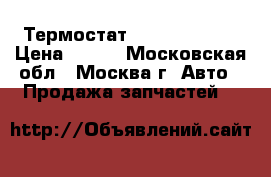 Термостат
Цена Московская обл Москва г Авто Продажа запчастей

http://Объявлений.сайт